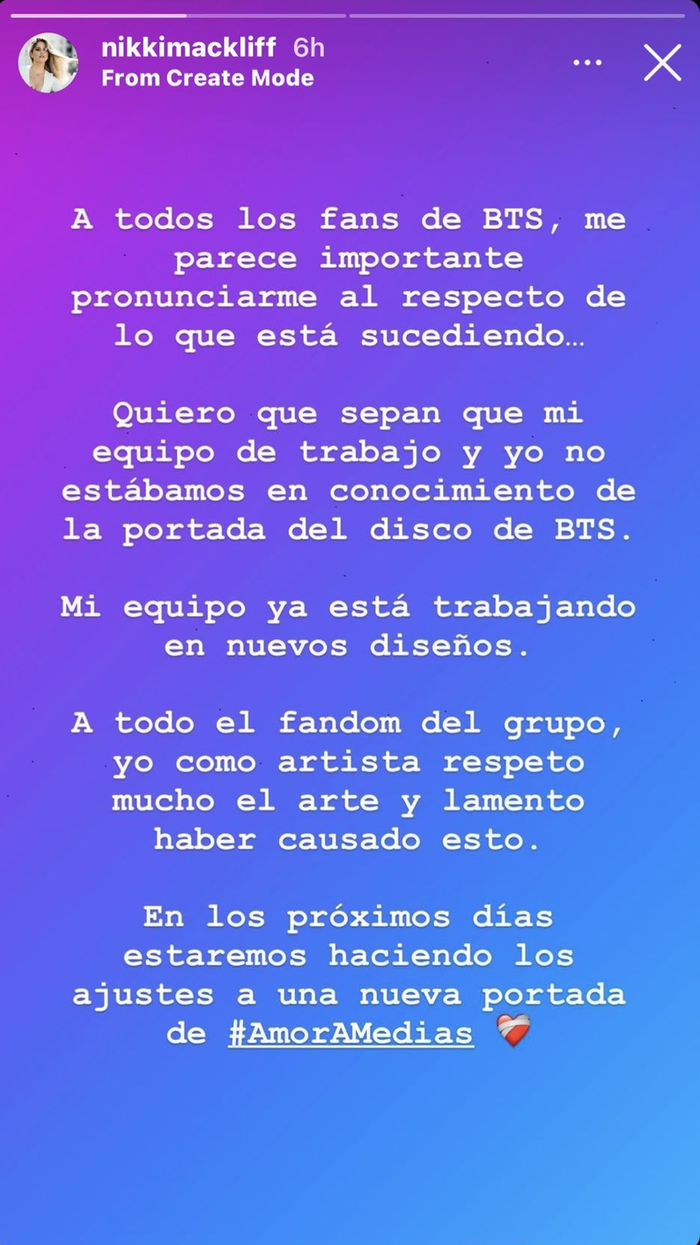 nikkimackliff 6h
From Create Mode

A todos los fans de BTS, me parece importante pronunciarme al respecto de lo que está sucediendo…

Quiero que sepan que mi equipo de trabajo y yo no estábamos en conocimiento de la portada del disco de BTS.

Mi equipo ya está trabajando en nuevos diseños.

A todo el fandom del grupo, yo como artista respeto mucho el arte y lamento haber causado esto.

En los próximos días estaremos haciendo los ajustes a una nueva portada de #AmorAMedias ❤️‍🩹